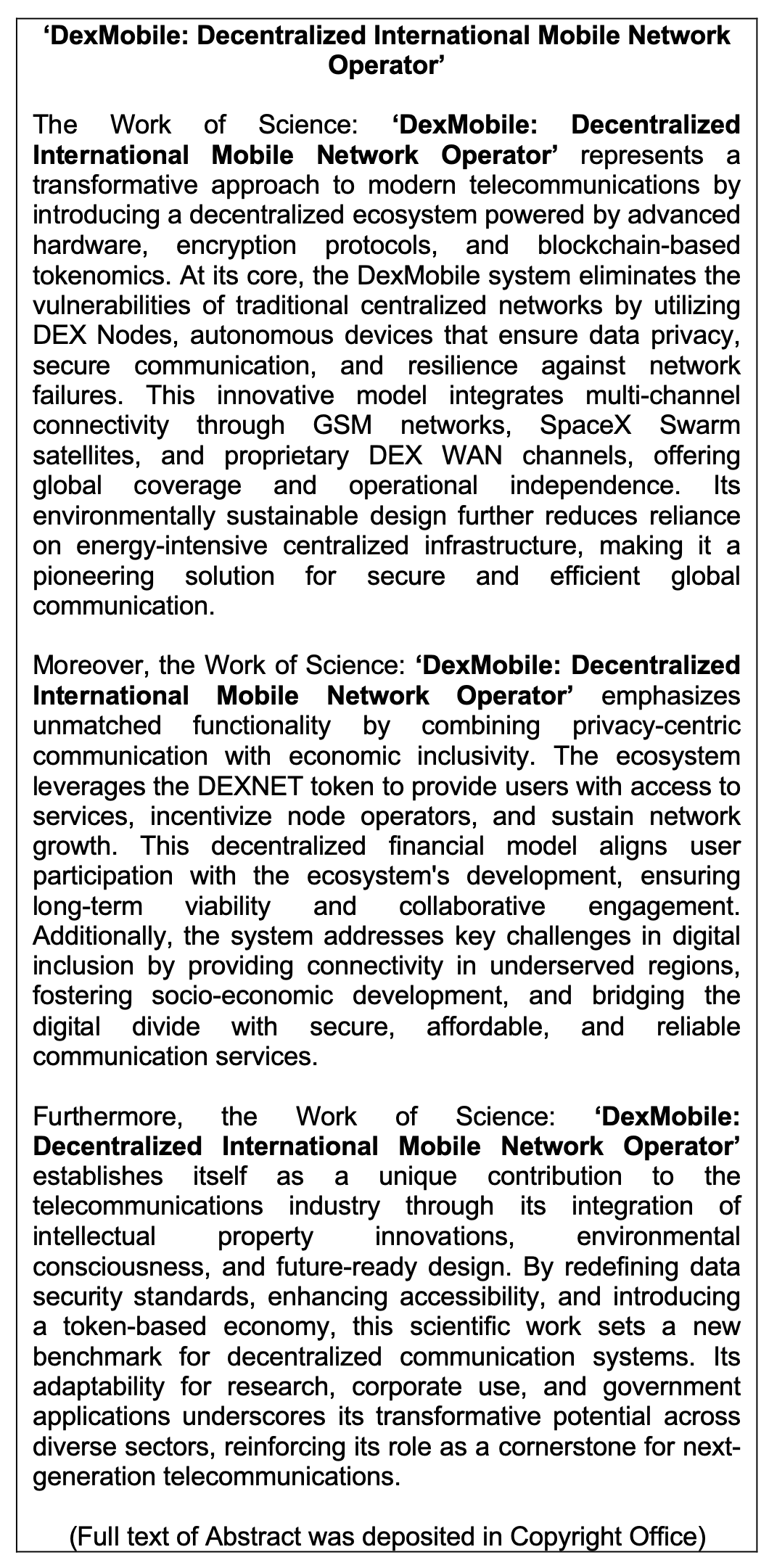 ‘DexMobile: Decentralized International Mobile Network Operator’

The Work of Science: ‘DexMobile: Decentralized International Mobile Network Operator’ represents a transformative approach to modern telecommunications by introducing a decentralized ecosystem powered by advanced hardware, encryption protocols, and blockchain-based tokenomics. At its core, the DexMobile system eliminates the vulnerabilities of traditional centralized networks by utilizing DEX Nodes, autonomous devices that ensure data privacy, secure communication, and resilience against network failures. This innovative model integrates multi-channel connectivity through GSM networks, SpaceX Swarm satellites, and proprietary DEX WAN channels, offering global coverage and operational independence. Its environmentally sustainable design further reduces reliance on energy-intensive centralized infrastructure, making it a pioneering solution for secure and efficient global communication.

Moreover, the Work of Science: ‘DexMobile: Decentralized International Mobile Network Operator’ emphasizes unmatched functionality by combining privacy-centric communication with economic inclusivity. The ecosystem leverages the DEXNET token to provide users with access to services, incentivize node operators, and sustain network growth. This decentralized financial model aligns user participation with the ecosystem's development, ensuring long-term viability and collaborative engagement. Additionally, the system addresses key challenges in digital inclusion by providing connectivity in underserved regions, fostering socio-economic development, and bridging the digital divide with secure, affordable, and reliable communication services.

Furthermore, the Work of Science: ‘DexMobile: Decentralized International Mobile Network Operator’ establishes itself as a unique contribution to the telecommunications industry through its integration of intellectual property innovations, environmental consciousness, and future-ready design. By redefining data security standards, enhancing accessibility, and introducing a token-based economy, this scientific work sets a new benchmark for decentralized communication systems. Its adaptability for research, corporate use, and government applications underscores its transformative potential across diverse sectors, reinforcing its role as a cornerstone for next-generation telecommunications.

(Full text of Abstract was deposited in Copyright Office)